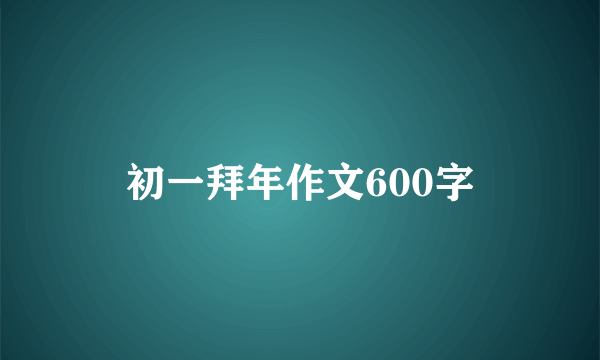 初一拜年作文600字